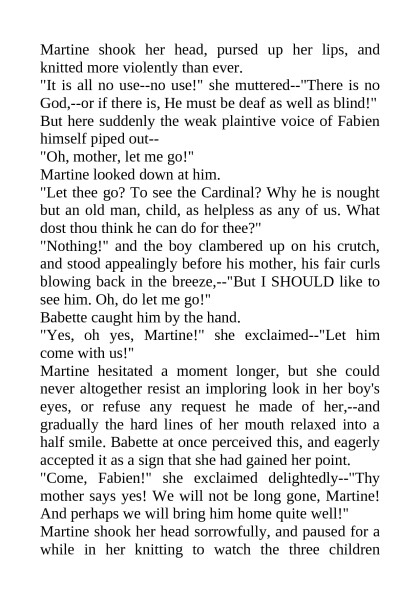 Martine shook her head, pursed up her lips, and knitted more violently than ever.

"It is all no use--no use!" she muttered--"There is no God,--or if there is, He must be deaf as well as blind!"

But here suddenly the weak plaintive voice of Fabien himself piped out--

"Oh, mother, let me go!"

Martine looked down at him.

"Let thee go? To see the Cardinal? Why he is nought but an old man, child, as helpless as any of us. What dost thou think he can do for thee?"

"Nothing!" and the boy clambered up on his crutch, and stood appealingly before his mother, his fair curls blowing back in the breeze,--"But I SHOULD like to see him. Oh, do let me go!"

Babette caught him by the hand.

"Yes, oh yes, Martine!" she exclaimed--"Let him come with us!"

Martine hesitated a moment longer, but she could never altogether resist an imploring look in her boy's eyes, or refuse any request he made of her,--and gradually the hard lines of her mouth relaxed into a half smile. Babette at once perceived this, and eagerly accepted it as a sign that she had gained her point.

"Come, Fabien!" she exclaimed delightedly--"Thy mother says yes! We will not be long gone, Martine! And perhaps we will bring him home quite well!"

Martine shook her head sorrowfully, and paused for a while in her knitting to watch the three children